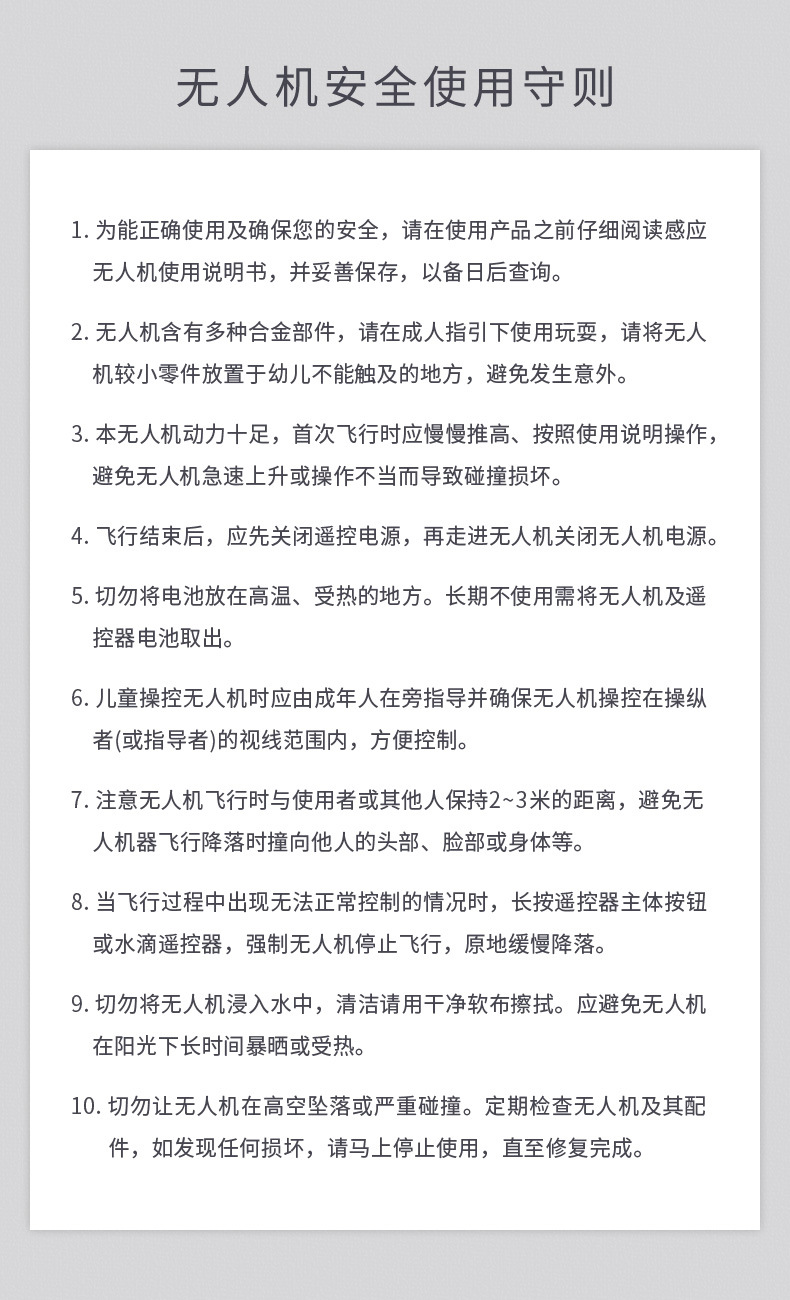 无人机安全使用守则

1. 为能正确使用及确保您的安全，请在使用产品之前仔细阅读感应无人机使用说明书，并妥善保存，以备日后查询。

2. 无人机含有多种合金部件，请在成人指引下使用玩耍，请将无人机较小零件放置于幼儿不能触及的地方，避免发生意外。

3. 本无人机动力十足，首次飞行时应慢慢推高、按照使用说明操作，避免无人机急速上升或操作不当而导致碰撞损坏。

4. 飞行结束后，应先关闭遥控电源，再走进无人机关闭无人机电源。

5. 切勿将电池放在高温、受热的地方。长期不使用需将无人机及遥控器电池取出。

6. 儿童操控无人机时应由成年人在旁指导并确保无人机操控在操纵者(或指导者)的视线范围内，方便控制。

7. 注意无人机飞行时与使用者或其他人保持2~3米的距离，避免无人机器飞行降落时撞向他人的头部、脸部或身体等。

8. 当飞行过程中出现无法正常控制的情况时，长按遥控器主体按钮或水滴遥控器，强制无人机停止飞行，原地缓慢降落。

9. 切勿将无人机浸入水中，清洁请用干净软布擦拭。应避免无人机在阳光下长时间暴晒或受热。

10. 切勿让无人机在高空坠落或严重碰撞。定期检查无人机及其配件，如发现任何损坏，请马上停止使用，直至修复完成。